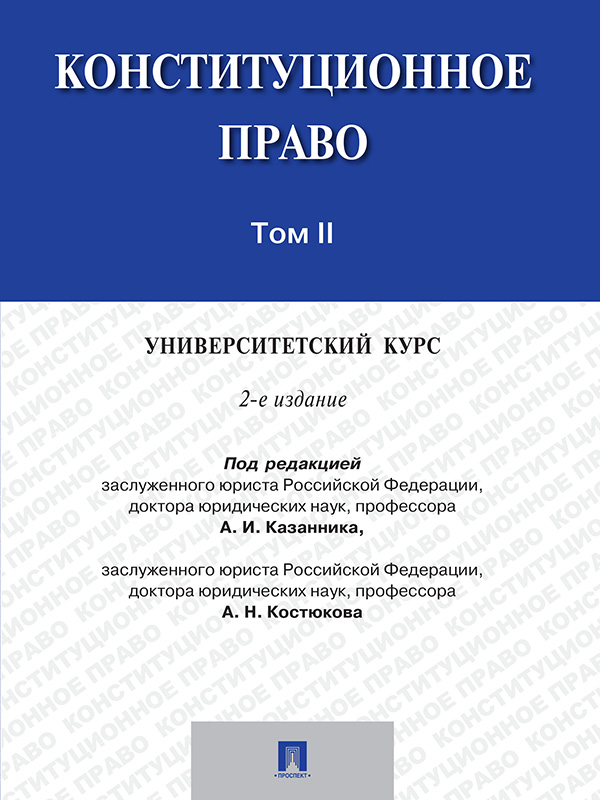 КОНСТИТУЦИОННОЕ ПРАВО

Том II

УНИВЕРСИТЕТСКИЙ КУРС

2-е издание

Под редакцией
заслуженного юриста Российской Федерации, доктора юридических наук, профессора
А. И. Казанника,

заслуженного юриста Российской Федерации, доктора юридических наук, профессора
А. Н. Костюкова

ПРОСПЕКТ